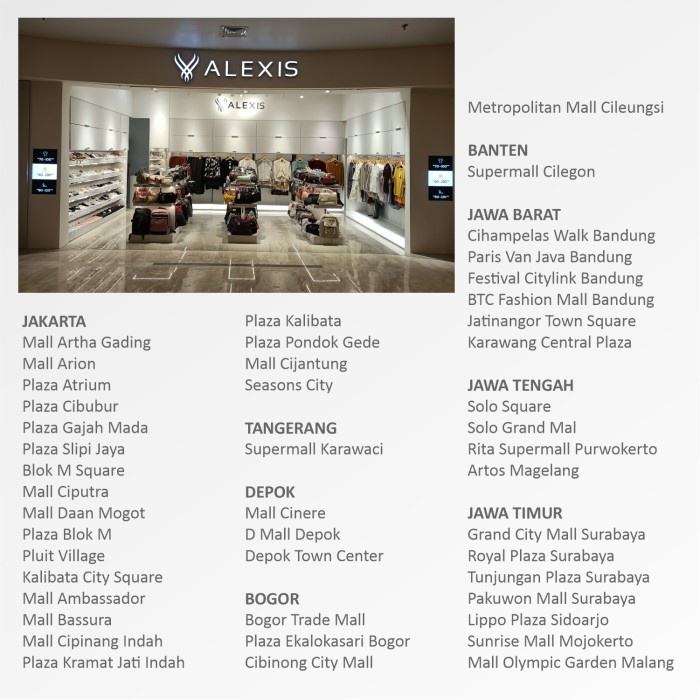 ALEXIS

ALEXIS

JAKARTA
Mall Artha Gading
Mall Arion
Plaza Atrium
Plaza Cibubur
Plaza Gajah Mada
Plaza Slipi Jaya
Blok M Square
Mall Ciputra
Mall Daan Mogot
Plaza Blok M
Pluit Village
Kalibata City Square
Mall Ambassador
Mall Bassura
Mall Cipinang Indah
Plaza Kramat Jati Indah

Plaza Kalibata
Plaza Pondok Gede
Mall Cijantung
Seasons City

TANGERANG
Supermall Karawaci

DEPOK
Mall Cinere
D Mall Depok
Depok Town Center

BOGOR
Bogor Trade Mall
Plaza Ekalokasari Bogor
Cibinong City Mall

Metropolitan Mall Cileungsi

BANTEN
Supermall Cilegon

JAWA BARAT
Cihampelas Walk Bandung
Paris Van Java Bandung
Festival Citylink Bandung
BTC Fashion Mall Bandung
Jatinangor Town Square
Karawang Central Plaza

JAWA TENGAH
Solo Square
Solo Grand Mal
Rita Supermall Purwokerto
Artos Magelang

JAWA TIMUR
Grand City Mall Surabaya
Royal Plaza Surabaya
Tunjungan Plaza Surabaya
Pakuwon Mall Surabaya
Lippo Plaza Sidoarjo
Sunrise Mall Mojokerto
Mall Olympic Garden Malang